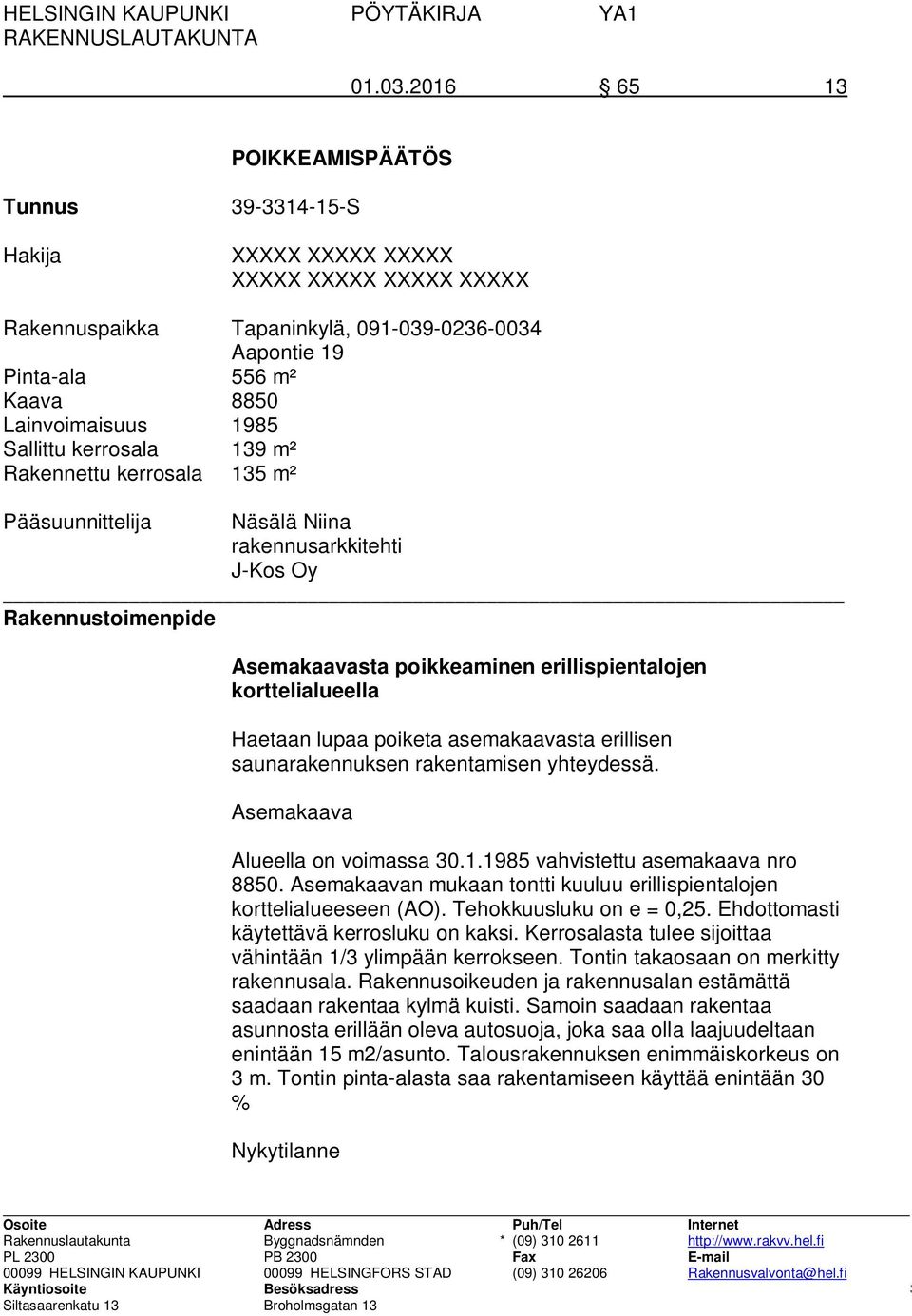 HELSINGIN KAUPUNKI PÖYTÄKIRJA YA1
RAKENNUSLAUTAKUNTA

01.03.2016 § 65 13

POIKKEAMISPÄÄTÖS

Tunnus 39-3314-15-S

Hakija XXXXX XXXXX XXXXX
XXXXX XXXXX XXXXX XXXXX

Rakennuspaikka Tapaninkylä, 091-039-0236-0034
Aapontie 19
Pinta-ala 556 m²
Kaava 8850
Lainvoimaisuus 1985
Sallittu kerrosala 139 m²
Rakennettu kerrosala 135 m²

Pääsuunnittelija Näsälä Niina
rakennusarkkitehti
J-Kos Oy

Rakennustoimenpide

Asemakaavasta poikkeaminen erillispientalojen korttelialueella

Haetaan lupaa poiketa asemakaavasta erillisen saunarakennuksen rakentamisen yhteydessä.

Asemakaava

Alueella on voimassa 30.1.1985 vahvistettu asemakaava nro 8850. Asemakaavan mukaan tontti kuuluu erillispientalojen korttelialueeseen (AO). Tehokkuusluku on e = 0,25. Ehdottomasti käytettävä kerrosluku on kaksi. Kerrosalasta tulee sijoittaa vähintään 1/3 ylimpään kerrokseen. Tontin takaosaan on merkitty rakennusala. Rakennusoikeuden ja rakennusalan estämättä saadaan rakentaa kylmä kuisti. Samoin saadaan rakentaa asunnosta erillään oleva autosuoja, joka saa olla laajuudeltaan enintään 15 m2/asunto. Talousrakennuksen enimmäiskorkeus on 3 m. Tontin pinta-alasta saa rakentamiseen käyttää enintään 30 %

Nykytilanne

| Osoite | Adress | Puh/Tel | Internet |
|---|---|---|---|
| Rakennuslautakunta | Byggnadsnämnden | * (09) 310 2611 | http://www.rakvv.hel.fi |
| PL 2300 | PB 2300 | Fax | E-mail |
| 00099 HELSINGIN KAUPUNKI | 00099 HELSINGFORS STAD | (09) 310 26206 | Rakennusvalvonta@hel.fi |
| Käyntiosoite | Besöksadress | | |
| Siltasaarenkatu 13 | Broholmsgatan 13 | | |